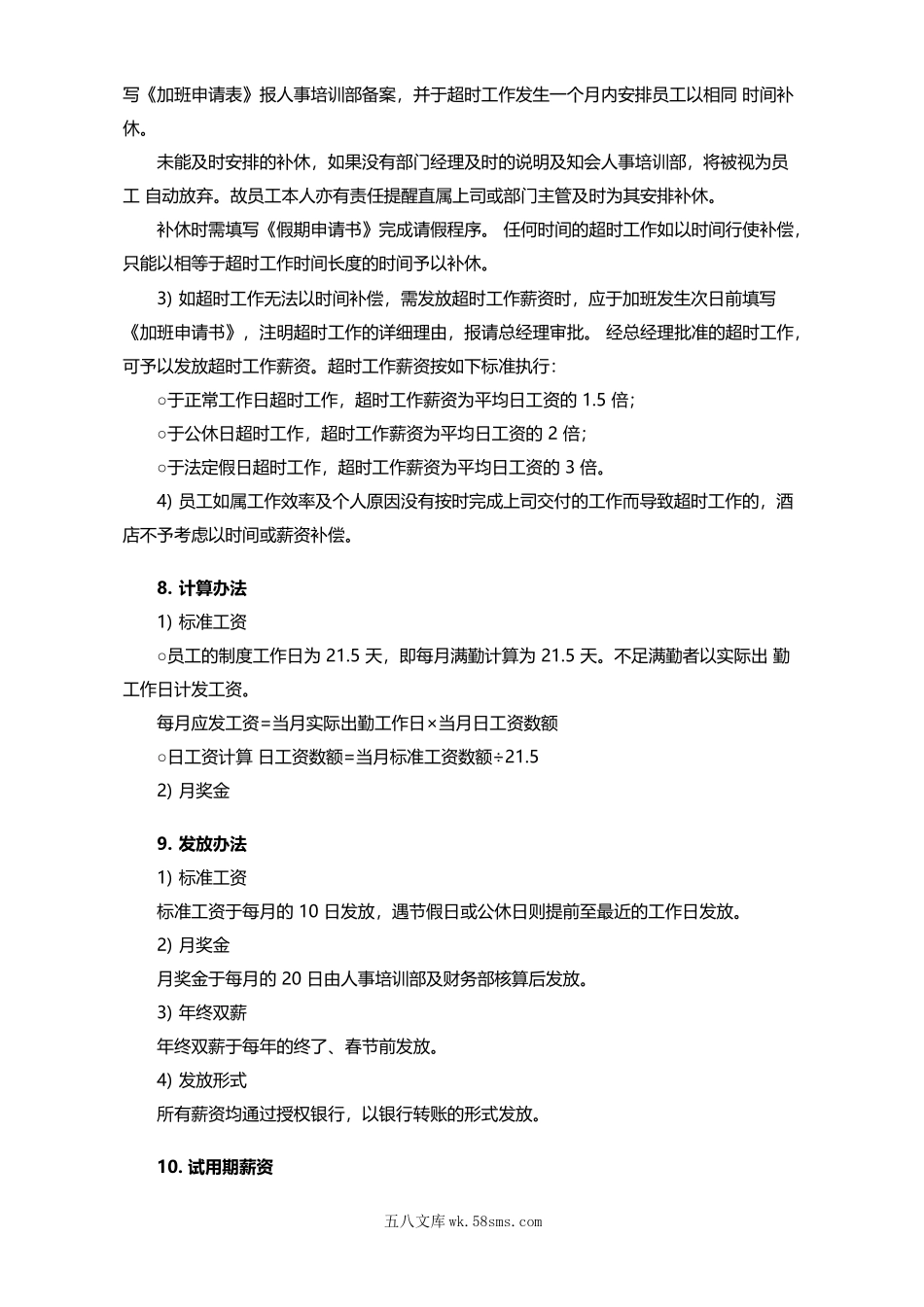 写《加班申请表》报人事培训部备案，并于超时工作发生一个月内安排员工以相同 时间补休。

未能及时安排的补休，如果没有部门经理及时的说明及知会人事培训部，将被视为员工 自动放弃。故员工本人亦有责任提醒直属上司或部门主管及时为其安排补休。

补休时需填写《假期申请书》完成请假程序。 任何时间的超时工作如以时间行使补偿，只能以相等于超时工作时间长度的时间予以补休。

3) 如超时工作无法以时间补偿，需发放超时工作薪资时，应于加班发生次日前填写《加班申请书》，注明超时工作的详细理由，报请总经理审批。 经总经理批准的超时工作，可予以发放超时工作薪资。超时工作薪资按如下标准执行：

○于正常工作日超时工作，超时工作薪资为平均日工资的 1.5 倍；

○于公休日超时工作，超时工作薪资为平均日工资的 2 倍；

○于法定假日超时工作，超时工作薪资为平均日工资的 3 倍。

4) 员工如属工作效率及个人原因没有按时完成上司交付的工作而导致超时工作的，酒店不予考虑以时间或薪资补偿。

8. 计算办法

1) 标准工资

○员工的制度工作日为 21.5 天，即每月满勤计算为 21.5 天。不足满勤者以实际出 勤工作日计发工资。

每月应发工资=当月实际出勤工作日×当月日工资数额

○日工资计算 日工资数额=当月标准工资数额÷21.5

2) 月奖金

9. 发放办法

1) 标准工资

标准工资于每月的 10 日发放，遇节假日或公休日则提前至最近的工作日发放。

2) 月奖金

月奖金于每月的 20 日由人事培训部及财务部核算后发放。

3) 年终双薪

年终双薪于每年的终了、春节前发放。

4) 发放形式

所有薪资均通过授权银行，以银行转账的形式发放。

10. 试用期薪资

五八文库 wk.58sms.com